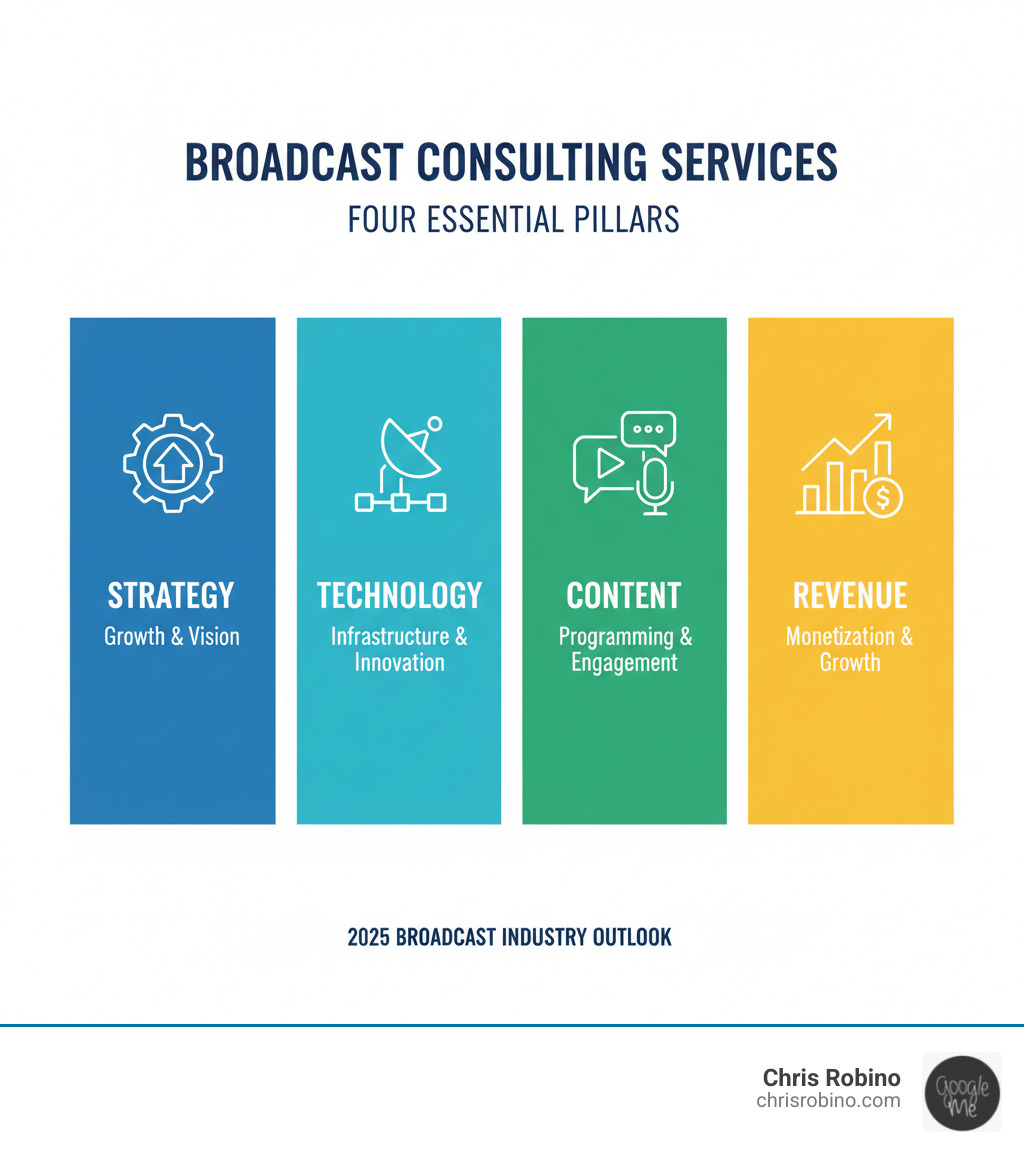 BROADCAST CONSULTING SERVICES
FOUR ESSENTIAL PILLARS

STRATEGY
Growth & Vision

TECHNOLOGY
Infrastructure & Innovation

CONTENT
Programming & Engagement

REVENUE
Monetization & Growth

2025 BROADCAST INDUSTRY OUTLOOK

Chris Robino
chrisrobino.com

Google Me